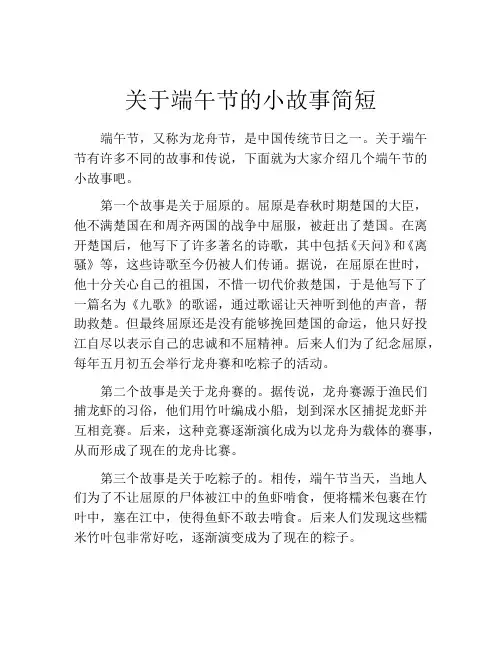 关于端午节的小故事简短

端午节，又称为龙舟节，是中国传统节日之一。关于端午节有许多不同的故事和传说，下面就为大家介绍几个端午节的小故事吧。

第一个故事是关于屈原的。屈原是春秋时期楚国的大臣，他不满楚国在和周齐两国的战争中屈服，被赶出了楚国。在离开楚国后，他写下了许多著名的诗歌，其中包括《天问》和《离骚》等，这些诗歌至今仍被人们传诵。据说，在屈原在世时，他十分关心自己的祖国，不惜一切代价救楚国，于是他写下了一篇名为《九歌》的歌谣，通过歌谣让天神听到他的声音，帮助救楚。但最终屈原还是没有能够挽回楚国的命运，他只好投江自尽以表示自己的忠诚和不屈精神。后来人们为了纪念屈原，每年五月初五会举行龙舟赛和吃粽子的活动。

第二个故事是关于龙舟赛的。据传说，龙舟赛源于渔民们捕龙虾的习俗，他们用竹叶编成小船，划到深水区捕捉龙虾并互相竞赛。后来，这种竞赛逐渐演化成为以龙舟为载体的赛事，从而形成了现在的龙舟比赛。

第三个故事是关于吃粽子的。相传，端午节当天，当地人们为了不让屈原的尸体被江中的鱼虾啃食，便将糯米包裹在竹叶中，塞在江中，使得鱼虾不敢去啃食。后来人们发现这些糯米竹叶包非常好吃，逐渐演变成为了现在的粽子。